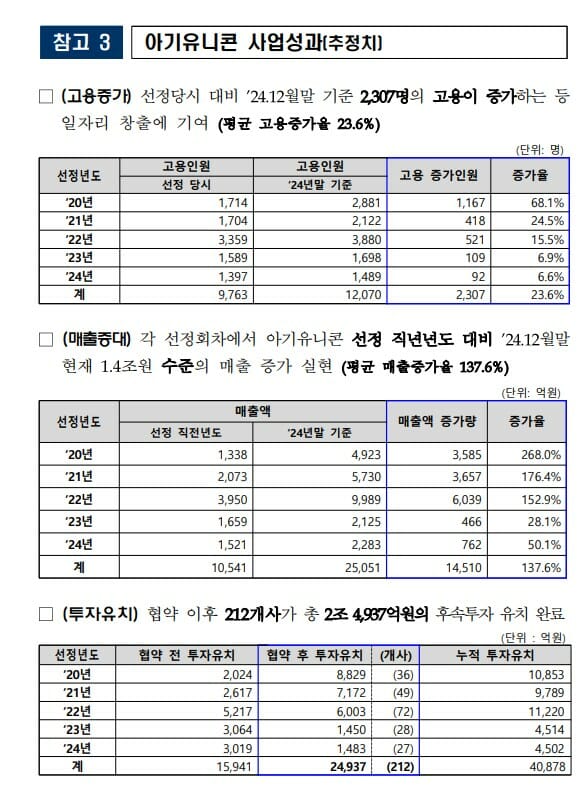 참고 3

아기유니콘 사업성과(추정치)

□ (고용증가) 선정당시 대비 '24.12월말 기준 2,307명의 고용이 증가하는 등 일자리 창출에 기여 (평균 고용증가율 23.6%)

(단위: 명)

| 선정년도 | 고용인원 선정 당시 | 고용인원 '24년말 기준 | 고용 증가인원 | 증가율 |
|---|---|---|---|---|
| '20년 | 1,714 | 2,881 | 1,167 | 68.1% |
| '21년 | 1,704 | 2,122 | 418 | 24.5% |
| '22년 | 3,359 | 3,880 | 521 | 15.5% |
| '23년 | 1,589 | 1,698 | 109 | 6.9% |
| '24년 | 1,397 | 1,489 | 92 | 6.6% |
| 계 | 9,763 | 12,070 | 2,307 | 23.6% |

□ (매출증대) 각 선정회차에서 아기유니콘 선정 직년년도 대비 '24.12월말 현재 1.4조원 수준의 매출 증가 실현 (평균 매출증가율 137.6%)

(단위: 억원)

| 선정년도 | 매출액 선정 직전년도 | 매출액 '24년말 기준 | 매출액 증가량 | 증가율 |
|---|---|---|---|---|
| '20년 | 1,338 | 4,923 | 3,585 | 268.0% |
| '21년 | 2,073 | 5,730 | 3,657 | 176.4% |
| '22년 | 3,950 | 9,989 | 6,039 | 152.9% |
| '23년 | 1,659 | 2,125 | 466 | 28.1% |
| '24년 | 1,521 | 2,283 | 762 | 50.1% |
| 계 | 10,541 | 25,051 | 14,510 | 137.6% |

□ (투자유치) 협약 이후 212개사가 총 2조 4,937억원의 후속투자 유치 완료

(단위 : 억원)

| 선정년도 | 협약 전 투자유치 | 협약 후 투자유치 | (개사) | 누적 투자유치 |
|---|---|---|---|---|
| '20년 | 2,024 | 8,829 | (36) | 10,853 |
| '21년 | 2,617 | 7,172 | (49) | 9,789 |
| '22년 | 5,217 | 6,003 | (72) | 11,220 |
| '23년 | 3,064 | 1,450 | (28) | 4,514 |
| '24년 | 3,019 | 1,483 | (27) | 4,502 |
| 계 | 15,941 | 24,937 | (212) | 40,878 |